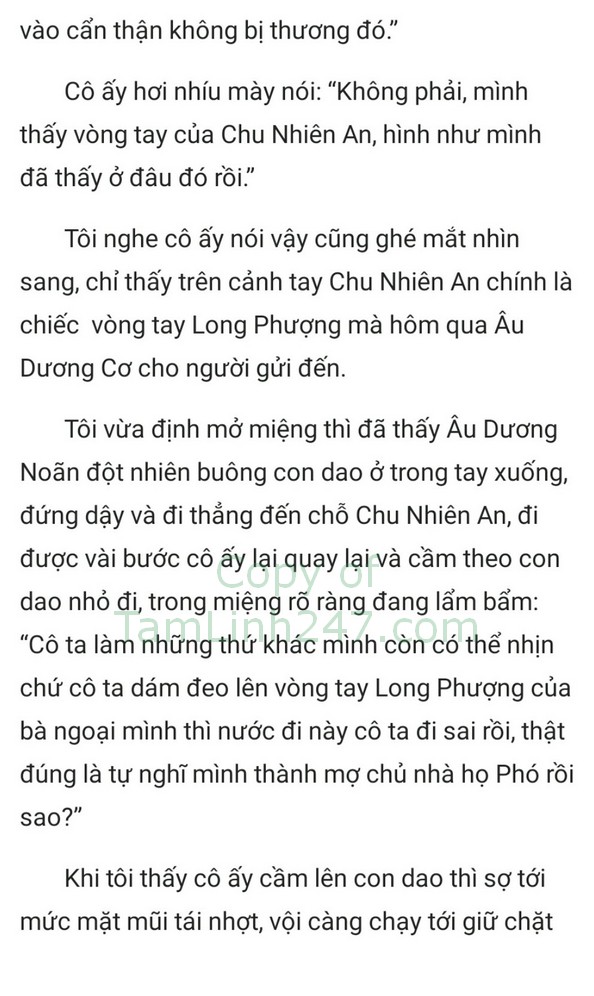 vào cẩn thận không bị thương đó.”

Cô ấy hơi nhíu mày nói: “Không phải, mình thấy vòng tay của Chu Nhiên An, hình như mình đã thấy ở đâu đó rồi.”

Tôi nghe cô ấy nói vậy cũng ghé mắt nhìn sang, chỉ thấy trên cảnh tay Chu Nhiên An chính là chiếc  vòng tay Long Phượng mà hôm qua Âu Dương Cơ cho người gửi đến.

Tôi vừa định mở miệng thì đã thấy Âu Dương Noãn đột nhiên buông con dao ở trong tay xuống, đứng dậy và đi thẳng đến chỗ Chu Nhiên An, đi được vài bước cô ấy lại quay lại và cầm theo con dao nhỏ đi, trong miệng rõ ràng đang lẩm bẩm: “Cô ta làm những thứ khác mình còn có thể nhịn chứ cô ta dám đeo lên vòng tay Long Phượng của bà ngoại mình thì nước đi này cô ta đi sai rồi, thật đúng là tự nghĩ mình thành mợ chủ nhà họ Phó rồi sao?”

Copy of
TamLinh247.com

Khi tôi thấy cô ấy cầm lên con dao thì sợ tới mức mặt mũi tái nhợt, vội càng chạy tới giữ chặt